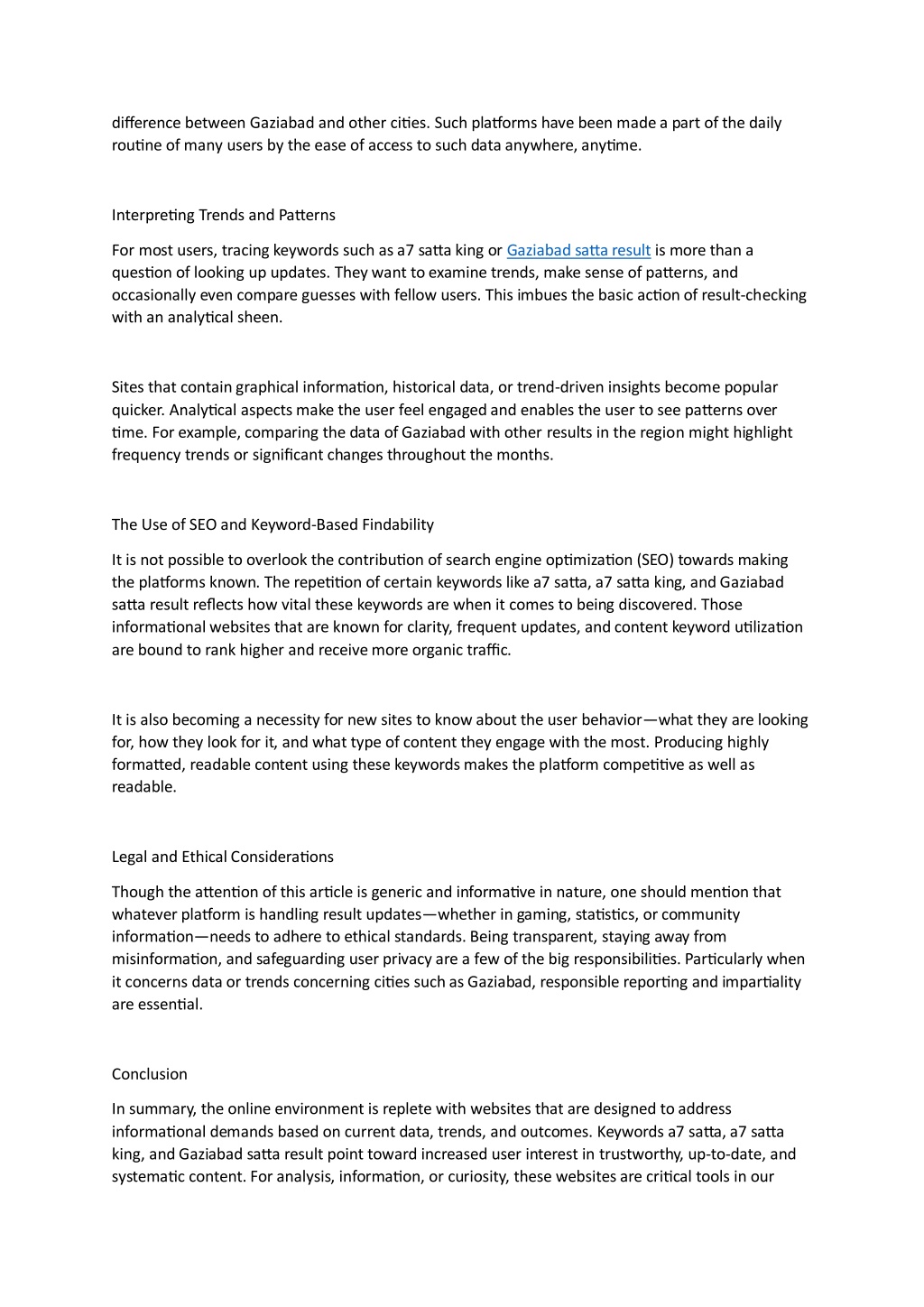 difference between Gaziabad and other cities. Such platforms have been made a part of the daily routine of many users by the ease of access to such data anywhere, anytime.

Interpreting Trends and Patterns

For most users, tracing keywords such as a7 satta king or Gaziabad satta result is more than a question of looking up updates. They want to examine trends, make sense of patterns, and occasionally even compare guesses with fellow users. This imbues the basic action of result-checking with an analytical sheen.

Sites that contain graphical information, historical data, or trend-driven insights become popular quicker. Analytical aspects make the user feel engaged and enables the user to see patterns over time. For example, comparing the data of Gaziabad with other results in the region might highlight frequency trends or significant changes throughout the months.

The Use of SEO and Keyword-Based Findability

It is not possible to overlook the contribution of search engine optimization (SEO) towards making the platforms known. The repetition of certain keywords like a7 satta, a7 satta king, and Gaziabad satta result reflects how vital these keywords are when it comes to being discovered. Those informational websites that are known for clarity, frequent updates, and content keyword utilization are bound to rank higher and receive more organic traffic.

It is also becoming a necessity for new sites to know about the user behavior—what they are looking for, how they look for it, and what type of content they engage with the most. Producing highly formatted, readable content using these keywords makes the platform competitive as well as readable.

Legal and Ethical Considerations

Though the attention of this article is generic and informative in nature, one should mention that whatever platform is handling result updates—whether in gaming, statistics, or community information—needs to adhere to ethical standards. Being transparent, staying away from misinformation, and safeguarding user privacy are a few of the big responsibilities. Particularly when it concerns data or trends concerning cities such as Gaziabad, responsible reporting and impartiality are essential.

Conclusion

In summary, the online environment is replete with websites that are designed to address informational demands based on current data, trends, and outcomes. Keywords a7 satta, a7 satta king, and Gaziabad satta result point toward increased user interest in trustworthy, up-to-date, and systematic content. For analysis, information, or curiosity, these websites are critical tools in our